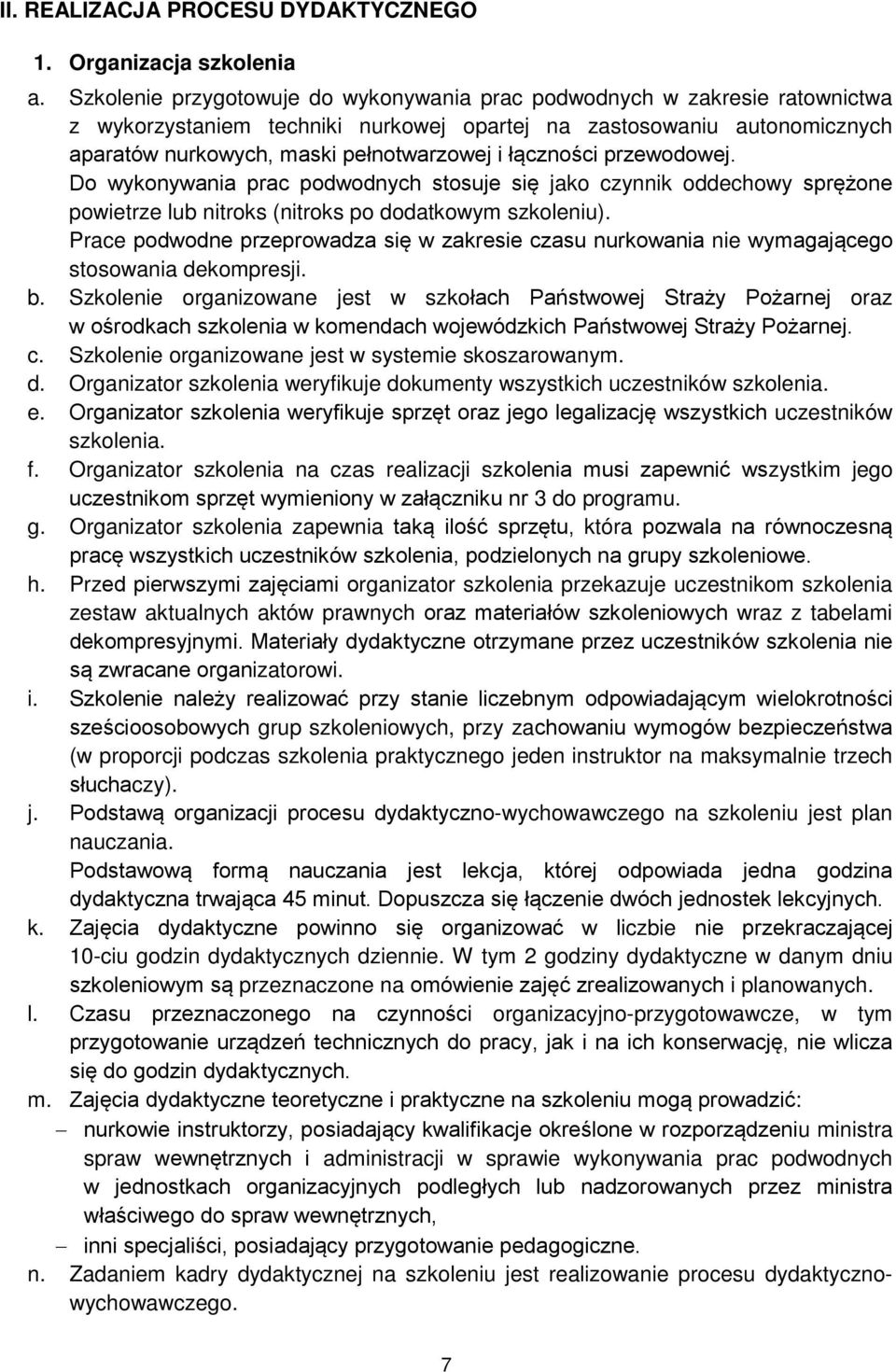 II. REALIZACJA PROCESU DYDAKTYCZNEGO

1. Organizacja szkolenia

a. Szkolenie przygotowuje do wykonywania prac podwodnych w zakresie ratownictwa z wykorzystaniem techniki nurkowej opartej na zastosowaniu autonomicznych aparatów nurkowych, maski pełnotwarzowej i łączności przewodowej.
Do wykonywania prac podwodnych stosuje się jako czynnik oddechowy sprężone powietrze lub nitroks (nitroks po dodatkowym szkoleniu).
Prace podwodne przeprowadza się w zakresie czasu nurkowania nie wymagającego stosowania dekompresji.
b. Szkolenie organizowane jest w szkołach Państwowej Straży Pożarnej oraz w ośrodkach szkolenia w komendach wojewódzkich Państwowej Straży Pożarnej.
c. Szkolenie organizowane jest w systemie skoszarowanym.
d. Organizator szkolenia weryfikuje dokumenty wszystkich uczestników szkolenia.
e. Organizator szkolenia weryfikuje sprzęt oraz jego legalizację wszystkich uczestników szkolenia.
f. Organizator szkolenia na czas realizacji szkolenia musi zapewnić wszystkim jego uczestnikom sprzęt wymieniony w załączniku nr 3 do programu.
g. Organizator szkolenia zapewnia taką ilość sprzętu, która pozwala na równoczesną pracę wszystkich uczestników szkolenia, podzielonych na grupy szkoleniowe.
h. Przed pierwszymi zajęciami organizator szkolenia przekazuje uczestnikom szkolenia zestaw aktualnych aktów prawnych oraz materiałów szkoleniowych wraz z tabelami dekompresyjnymi. Materiały dydaktyczne otrzymane przez uczestników szkolenia nie są zwracane organizatorowi.
i. Szkolenie należy realizować przy stanie liczebnym odpowiadającym wielokrotności sześcioosobowych grup szkoleniowych, przy zachowaniu wymogów bezpieczeństwa (w proporcji podczas szkolenia praktycznego jeden instruktor na maksymalnie trzech słuchaczy).
j. Podstawą organizacji procesu dydaktyczno-wychowawczego na szkoleniu jest plan nauczania.
Podstawową formą nauczania jest lekcja, której odpowiada jedna godzina dydaktyczna trwająca 45 minut. Dopuszcza się łączenie dwóch jednostek lekcyjnych.
k. Zajęcia dydaktyczne powinno się organizować w liczbie nie przekraczającej 10-ciu godzin dydaktycznych dziennie. W tym 2 godziny dydaktyczne w danym dniu szkoleniowym są przeznaczone na omówienie zajęć zrealizowanych i planowanych.
l. Czasu przeznaczonego na czynności organizacyjno-przygotowawcze, w tym przygotowanie urządzeń technicznych do pracy, jak i na ich konserwację, nie wlicza się do godzin dydaktycznych.
m. Zajęcia dydaktyczne teoretyczne i praktyczne na szkoleniu mogą prowadzić:
– nurkowie instruktorzy, posiadający kwalifikacje określone w rozporządzeniu ministra spraw wewnętrznych i administracji w sprawie wykonywania prac podwodnych w jednostkach organizacyjnych podległych lub nadzorowanych przez ministra właściwego do spraw wewnętrznych,
– inni specjaliści, posiadający przygotowanie pedagogiczne.
n. Zadaniem kadry dydaktycznej na szkoleniu jest realizowanie procesu dydaktyczno-wychowawczego.

7